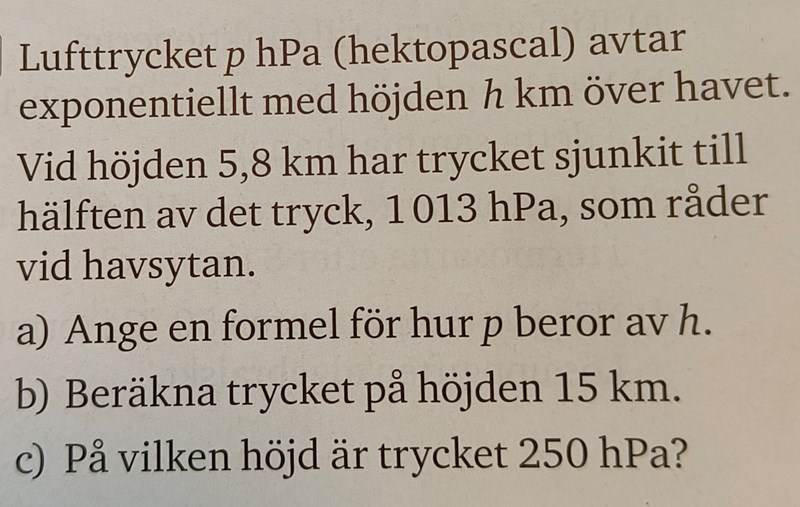 Lufttrycket $p$ hPa (hektopascal) avtar exponentiellt med höjden $h$ km över havet.

Vid höjden 5,8 km har trycket sjunkit till hälften av det tryck, 1 013 hPa, som råder vid havsytan.

a) Ange en formel för hur $p$ beror av $h$.

b) Beräkna trycket på höjden 15 km.

c) På vilken höjd är trycket 250 hPa?